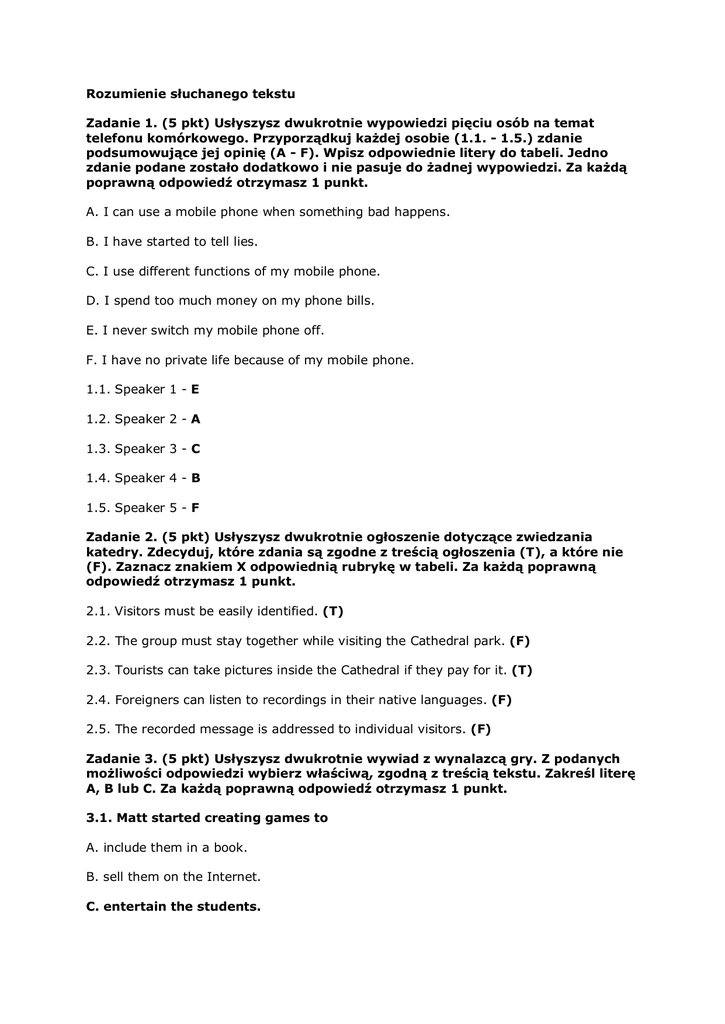 Rozumienie słuchanego tekstu

Zadanie 1. (5 pkt) Usłyszysz dwukrotnie wypowiedzi pięciu osób na temat telefonu komórkowego. Przyporządkuj każdej osobie (1.1. - 1.5.) zdanie podsumowujące jej opinię (A - F). Wpisz odpowiednie litery do tabeli. Jedno zdanie podane zostało dodatkowo i nie pasuje do żadnej wypowiedzi. Za każdą poprawną odpowiedź otrzymasz 1 punkt.

A. I can use a mobile phone when something bad happens.

B. I have started to tell lies.

C. I use different functions of my mobile phone.

D. I spend too much money on my phone bills.

E. I never switch my mobile phone off.

F. I have no private life because of my mobile phone.

1.1. Speaker 1 - E

1.2. Speaker 2 - A

1.3. Speaker 3 - C

1.4. Speaker 4 - B

1.5. Speaker 5 - F

Zadanie 2. (5 pkt) Usłyszysz dwukrotnie ogłoszenie dotyczące zwiedzania katedry. Zdecyduj, które zdania są zgodne z treścią ogłoszenia (T), a które nie (F). Zaznacz znakiem X odpowiednią rubrykę w tabeli. Za każdą poprawną odpowiedź otrzymasz 1 punkt.

2.1. Visitors must be easily identified. (T)

2.2. The group must stay together while visiting the Cathedral park. (F)

2.3. Tourists can take pictures inside the Cathedral if they pay for it. (T)

2.4. Foreigners can listen to recordings in their native languages. (F)

2.5. The recorded message is addressed to individual visitors. (F)

Zadanie 3. (5 pkt) Usłyszysz dwukrotnie wywiad z wynalazcą gry. Z podanych możliwości odpowiedzi wybierz właściwą, zgodną z treścią tekstu. Zakreśl literę A, B lub C. Za każdą poprawną odpowiedź otrzymasz 1 punkt.

3.1. Matt started creating games to

A. include them in a book.

B. sell them on the Internet.

C. entertain the students.